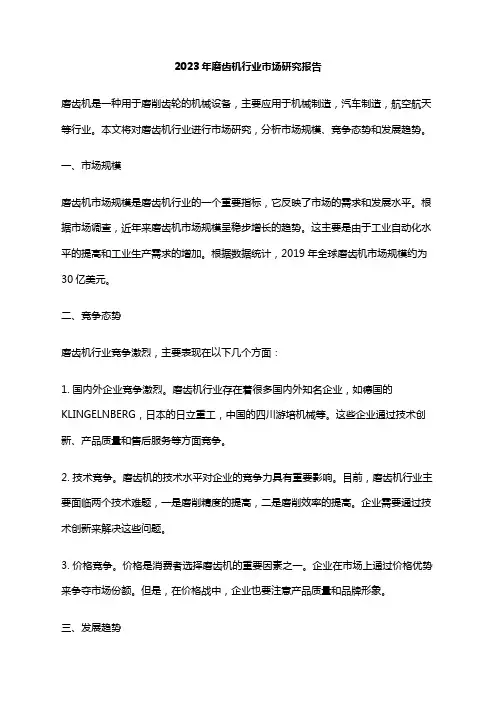 2023年磨齿机行业市场研究报告

磨齿机是一种用于磨削齿轮的机械设备，主要应用于机械制造，汽车制造，航空航天等行业。本文将对磨齿机行业进行市场研究，分析市场规模、竞争态势和发展趋势。

一、市场规模

磨齿机市场规模是磨齿机行业的一个重要指标，它反映了市场的需求和发展水平。根据市场调查，近年来磨齿机市场规模呈稳步增长的趋势。这主要是由于工业自动化水平的提高和工业生产需求的增加。根据数据统计，2019年全球磨齿机市场规模约为30亿美元。

二、竞争态势

磨齿机行业竞争激烈，主要表现在以下几个方面：

1. 国内外企业竞争激烈。磨齿机行业存在着很多国内外知名企业，如德国的KLINGELNBERG，日本的日立重工，中国的四川游培机械等。这些企业通过技术创新、产品质量和售后服务等方面竞争。

2. 技术竞争。磨齿机的技术水平对企业的竞争力具有重要影响。目前，磨齿机行业主要面临两个技术难题，一是磨削精度的提高，二是磨削效率的提高。企业需要通过技术创新来解决这些问题。

3. 价格竞争。价格是消费者选择磨齿机的重要因素之一。企业在市场上通过价格优势来争夺市场份额。但是，在价格战中，企业也要注意产品质量和品牌形象。

三、发展趋势